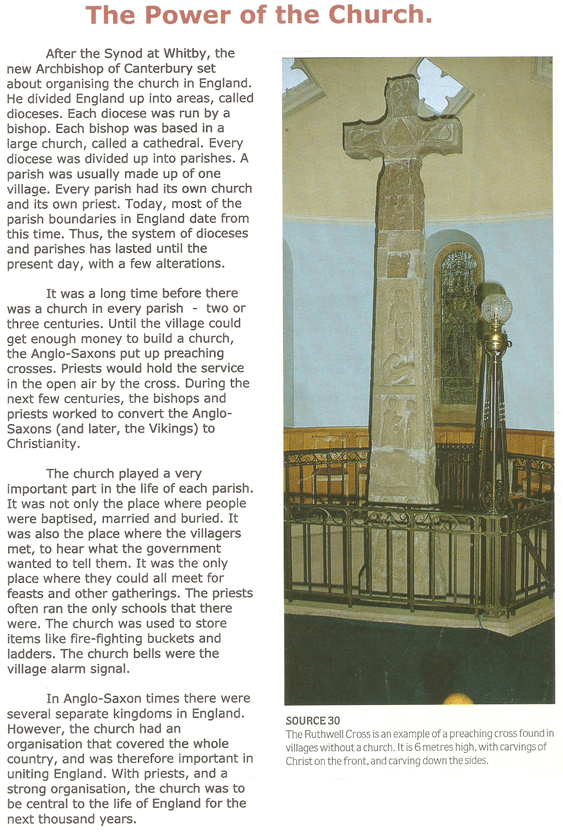 The Power of the Church.

After the Synod at Whitby, the new Archbishop of Canterbury set about organising the church in England. He divided England up into areas, called dioceses. Each diocese was run by a bishop. Each bishop was based in a large church, called a cathedral. Every diocese was divided up into parishes. A parish was usually made up of one village. Every parish had its own church and its own priest. Today, most of the parish boundaries in England date from this time. Thus, the system of dioceses and parishes has lasted until the present day, with a few alterations.

It was a long time before there was a church in every parish - two or three centuries. Until the village could get enough money to build a church, the Anglo-Saxons put up preaching crosses. Priests would hold the service in the open air by the cross. During the next few centuries, the bishops and priests worked to convert the Anglo-Saxons (and later, the Vikings) to Christianity.

The church played a very important part in the life of each parish. It was not only the place where people were baptised, married and buried. It was also the place where the villagers met, to hear what the government wanted to tell them. It was the only place where they could all meet for feasts and other gatherings. The priests often ran the only schools that there were. The church was used to store items like fire-fighting buckets and ladders. The church bells were the village alarm signal.

In Anglo-Saxon times there were several separate kingdoms in England. However, the church had an organisation that covered the whole country, and was therefore important in uniting England. With priests, and a strong organisation, the church was to be central to the life of England for the next thousand years.

SOURCE 30
The Ruthwell Cross is an example of a preaching cross found in villages without a church. It is 6 metres high, with carvings of Christ on the front, and carving down the sides.